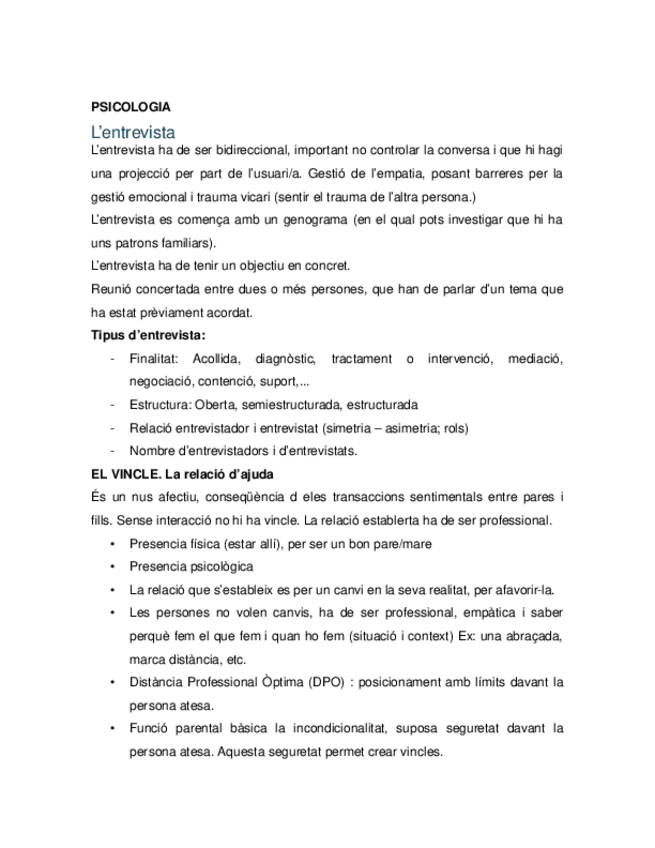 PSICOLOGIA

L'entrevista

L'entrevista ha de ser bidireccional, important no controlar la conversa i que hi hagi una projecció per part de l'usuari/a. Gestió de l'empatia, posant barreres per la gestió emocional i trauma vicari (sentir el trauma de l'altra persona.)

L'entrevista es comença amb un genograma (en el qual pots investigar que hi ha uns patrons familiars).

L'entrevista ha de tenir un objectiu en concret.

Reunió concertada entre dues o més persones, que han de parlar d'un tema que ha estat prèviament acordat.

Tipus d'entrevista:

- Finalitat: Acollida, diagnòstic, tractament o intervenció, mediació, negociació, contenció, suport,...
- Estructura: Oberta, semiestructurada, estructurada
- Relació entrevistador i entrevistat (simetria – asimetria; rols)
- Nombre d'entrevistadors i d'entrevistats.

EL VINCLE. La relació d'ajuda

És un nus afectiu, conseqüència d eles transaccions sentimentals entre pares i fills. Sense interacció no hi ha vincle. La relació establerta ha de ser professional.

• Presencia física (estar allí), per ser un bon pare/mare
• Presencia psicològica
• La relació que s'estableix es per un canvi en la seva realitat, per afavorir-la.
• Les persones no volen canvis, ha de ser professional, empàtica i saber perquè fem el que fem i quan ho fem (situació i context) Ex: una abraçada, marca distància, etc.
• Distància Professional Òptima (DPO) : posicionament amb límits davant la persona atesa.
• Funció parental bàsica la incondicionalitat, suposa seguretat davant la persona atesa. Aquesta seguretat permet crear vincles.